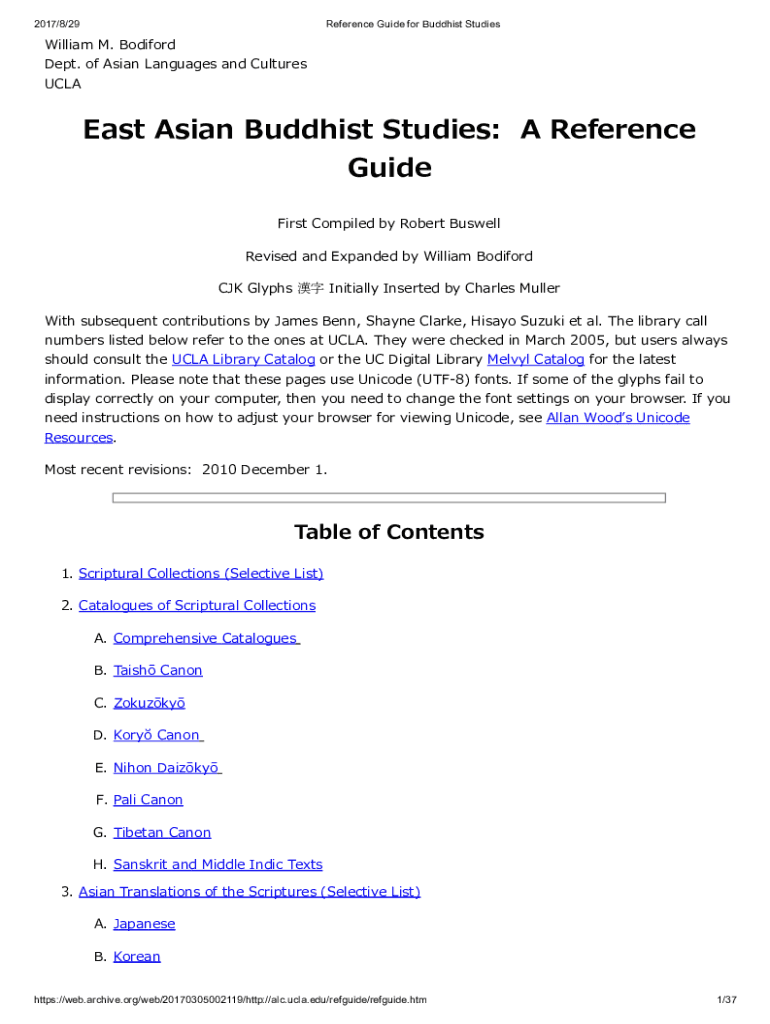 2017/8/29 Reference Guide for Buddhist Studies

William M. Bodiford
Dept. of Asian Languages and Cultures
UCLA

East Asian Buddhist Studies: A Reference Guide

First Compiled by Robert Buswell

Revised and Expanded by William Bodiford

CJK Glyphs 漢字 Initially Inserted by Charles Muller

With subsequent contributions by James Benn, Shayne Clarke, Hisayo Suzuki et al. The library call numbers listed below refer to the ones at UCLA. They were checked in March 2005, but users always should consult the UCLA Library Catalog or the UC Digital Library Melvyl Catalog for the latest information. Please note that these pages use Unicode (UTF-8) fonts. If some of the glyphs fail to display correctly on your computer, then you need to change the font settings on your browser. If you need instructions on how to adjust your browser for viewing Unicode, see Allan Wood's Unicode Resources.

Most recent revisions: 2010 December 1.

Table of Contents

1. Scriptural Collections (Selective List)
2. Catalogues of Scriptural Collections
A. Comprehensive Catalogues
B. Taishō Canon
C. Zokuzōkyō
D. Koryŏ Canon
E. Nihon Daizōkyō
F. Pali Canon
G. Tibetan Canon
H. Sanskrit and Middle Indic Texts
3. Asian Translations of the Scriptures (Selective List)
A. Japanese
B. Korean

https://web.archive.org/web/20170305002119/http://alc.ucla.edu/refguide/refguide.htm 1/37